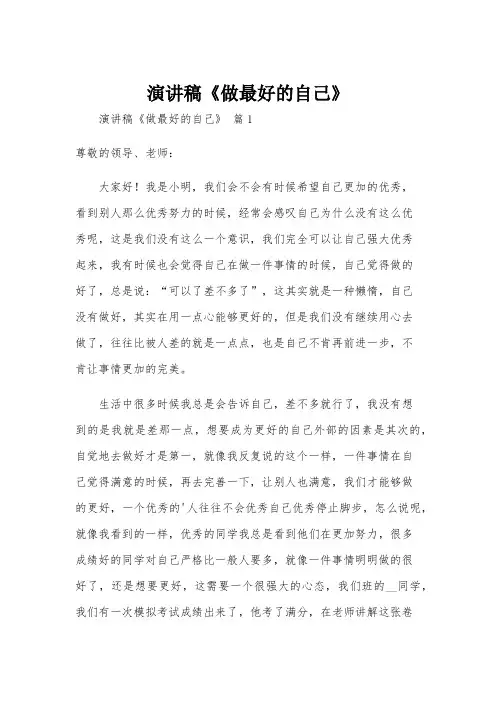 演讲稿《做最好的自己》

演讲稿《做最好的自己》 篇1

尊敬的领导、老师：

大家好！我是小明，我们会不会有时候希望自己更加的优秀，看到别人那么优秀努力的时候，经常会感叹自己为什么没有这么优秀呢，这是我们没有这么一个意识，我们完全可以让自己强大优秀起来，我有时候也会觉得自己在做一件事情的时候，自己觉得做的好了，总是说：“可以了差不多了”，这其实就是一种懒惰，自己没有做好，其实在用一点心能够更好的，但是我们没有继续用心去做了，往往比被人差的就是一点点，也是自己不肯再前进一步，不肯让事情更加的完美。

生活中很多时候我总是会告诉自己，差不多就行了，我没有想到的是我就是差那一点，想要成为更好的自己外部的因素是其次的，自觉地去做好才是第一，就像我反复说的这个一样，一件事情在自己觉得满意的时候，再去完善一下，让别人也满意，我们才能够做的更好，一个优秀的'人往往不会优秀自己优秀停止脚步，怎么说呢，就像我看到的一样，优秀的同学我总是看到他们在更加努力，很多成绩好的同学对自己严格比一般人要多，就像一件事情明明做的很好了，还是想要更好，这需要一个很强大的心态，我们班的__同学，我们有一次模拟考试成绩出来了，他考了满分，在老师讲解这张卷